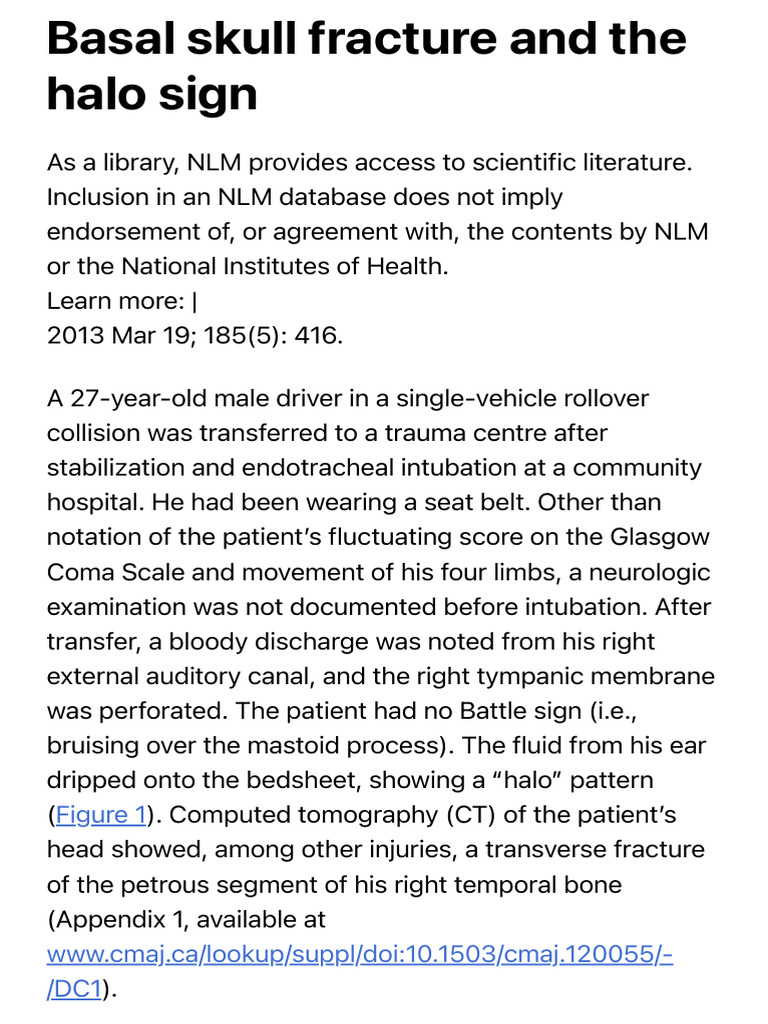 Basal skull fracture and the halo sign

As a library, NLM provides access to scientific literature. Inclusion in an NLM database does not imply endorsement of, or agreement with, the contents by NLM or the National Institutes of Health.
Learn more: |
2013 Mar 19; 185(5): 416.

A 27-year-old male driver in a single-vehicle rollover collision was transferred to a trauma centre after stabilization and endotracheal intubation at a community hospital. He had been wearing a seat belt. Other than notation of the patient's fluctuating score on the Glasgow Coma Scale and movement of his four limbs, a neurologic examination was not documented before intubation. After transfer, a bloody discharge was noted from his right external auditory canal, and the right tympanic membrane was perforated. The patient had no Battle sign (i.e., bruising over the mastoid process). The fluid from his ear dripped onto the bedsheet, showing a "halo" pattern (Figure 1). Computed tomography (CT) of the patient's head showed, among other injuries, a transverse fracture of the petrous segment of his right temporal bone (Appendix 1, available at www.cmaj.ca/lookup/suppl/doi:10.1503/cmaj.120055/-/DC1).